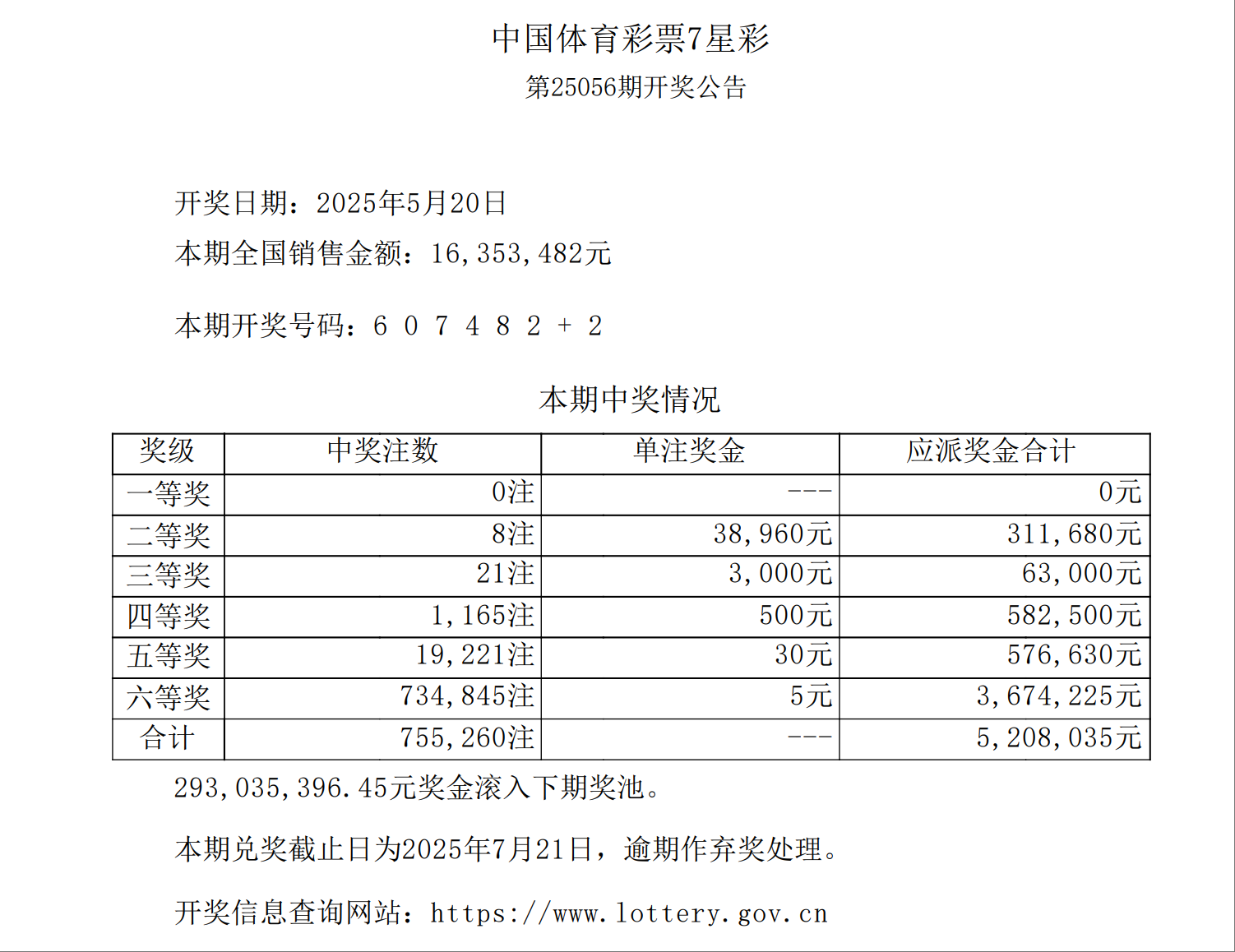 中国体育彩票7星彩
第25056期开奖公告

开奖日期：2025年5月20日
本期全国销售金额：16,353,482元

本期开奖号码：6 0 7 4 8 2 + 2

本期中奖情况

| 奖级 | 中奖注数 | 单注奖金 | 应派奖金合计 |
|---|---|---|---|
| 一等奖 | 0注 | --- | 0元 |
| 二等奖 | 8注 | 38,960元 | 311,680元 |
| 三等奖 | 21注 | 3,000元 | 63,000元 |
| 四等奖 | 1,165注 | 500元 | 582,500元 |
| 五等奖 | 19,221注 | 30元 | 576,630元 |
| 六等奖 | 734,845注 | 5元 | 3,674,225元 |
| 合计 | 755,260注 | --- | 5,208,035元 |

293,035,396.45元奖金滚入下期奖池。

本期兑奖截止日为2025年7月21日，逾期作弃奖处理。

开奖信息查询网站：https://www.lottery.gov.cn